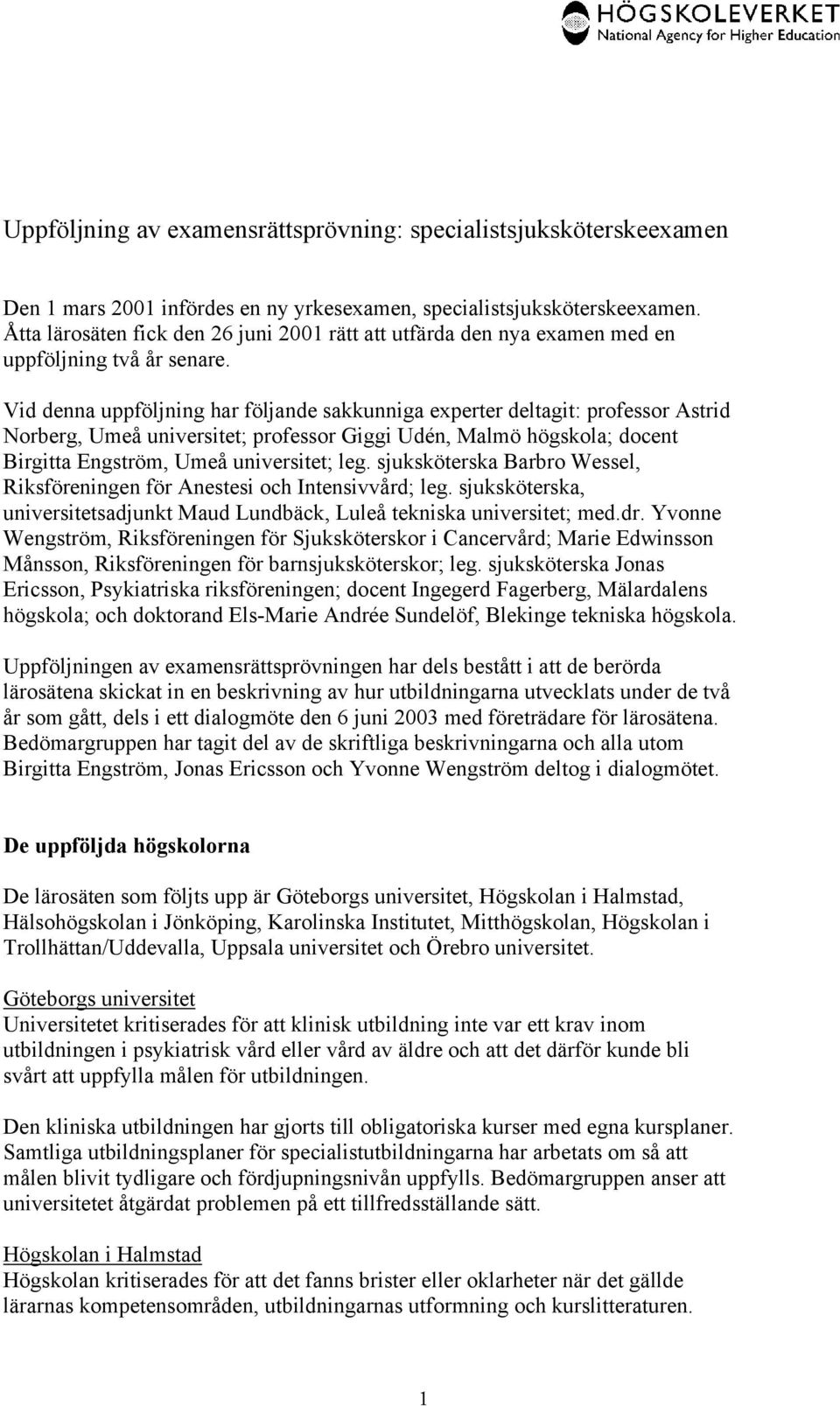 HÖGSKOLEVERKET
National Agency for Higher Education

Uppföljning av examensrättsprövning: specialistsjuksköterskeexamen

Den 1 mars 2001 infördes en ny yrkesexamen, specialistsjuksköterskeexamen. Åtta lärosäten fick den 26 juni 2001 rätt att utfärda den nya examen med en uppföljning två år senare.

Vid denna uppföljning har följande sakkunniga experter deltagit: professor Astrid Norberg, Umeå universitet; professor Giggi Udén, Malmö högskola; docent Birgitta Engström, Umeå universitet; leg. sjuksköterska Barbro Wessel, Riksföreningen för Anestesi och Intensivvård; leg. sjuksköterska, universitetsadjunkt Maud Lundbäck, Luleå tekniska universitet; med.dr. Yvonne Wengström, Riksföreningen för Sjuksköterskor i Cancervård; Marie Edwinsson Månsson, Riksföreningen för barnsjuksköterskor; leg. sjuksköterska Jonas Ericsson, Psykiatriska riksföreningen; docent Ingegerd Fagerberg, Mälardalens högskola; och doktorand Els-Marie Andrée Sundelöf, Blekinge tekniska högskola.

Uppföljningen av examensrättsprövningen har dels bestått i att de berörda lärosätena skickat in en beskrivning av hur utbildningarna utvecklats under de två år som gått, dels i ett dialogmöte den 6 juni 2003 med företrädare för lärosätena. Bedömargruppen har tagit del av de skriftliga beskrivningarna och alla utom Birgitta Engström, Jonas Ericsson och Yvonne Wengström deltog i dialogmötet.

De uppföljda högskolorna

De lärosäten som följts upp är Göteborgs universitet, Högskolan i Halmstad, Hälsohögskolan i Jönköping, Karolinska Institutet, Mitthögskolan, Högskolan i Trollhättan/Uddevalla, Uppsala universitet och Örebro universitet.

Göteborgs universitet
Universitetet kritiserades för att klinisk utbildning inte var ett krav inom utbildningen i psykiatrisk vård eller vård av äldre och att det därför kunde bli svårt att uppfylla målen för utbildningen.

Den kliniska utbildningen har gjorts till obligatoriska kurser med egna kursplaner. Samtliga utbildningsplaner för specialistutbildningarna har arbetats om så att målen blivit tydligare och fördjupningsnivån uppfylls. Bedömargruppen anser att universitetet åtgärdat problemen på ett tillfredsställande sätt.

Högskolan i Halmstad
Högskolan kritiserades för att det fanns brister eller oklarheter när det gällde lärarnas kompetensområden, utbildningarnas utformning och kurslitteraturen.

1